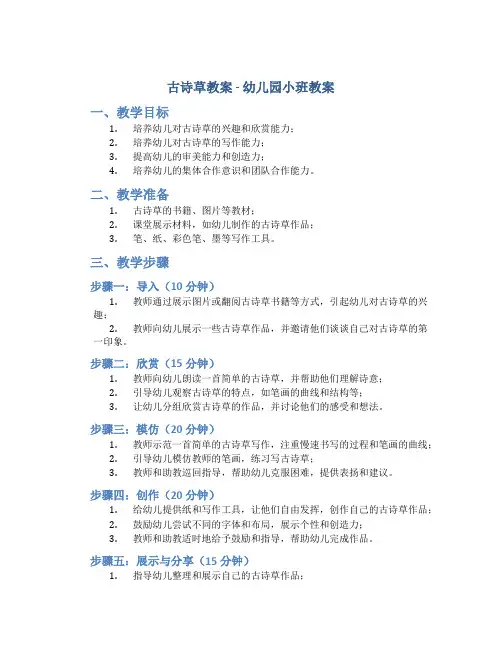 古诗草教案 - 幼儿园小班教案

一、教学目标

1. 培养幼儿对古诗草的兴趣和欣赏能力；
2. 培养幼儿对古诗草的写作能力；
3. 提高幼儿的审美能力和创造力；
4. 培养幼儿的集体合作意识和团队合作能力。

二、教学准备

1. 古诗草的书籍、图片等教材；
2. 课堂展示材料，如幼儿制作的古诗草作品；
3. 笔、纸、彩色笔、墨等写作工具。

三、教学步骤

步骤一：导入（10 分钟）

1. 教师通过展示图片或翻阅古诗草书籍等方式，引起幼儿对古诗草的兴趣；
2. 教师向幼儿展示一些古诗草作品，并邀请他们谈谈自己对古诗草的第一印象。

步骤二：欣赏（15 分钟）

1. 教师向幼儿朗读一首简单的古诗草，并帮助他们理解诗意；
2. 引导幼儿观察古诗草的特点，如笔画的曲线和结构等；
3. 让幼儿分组欣赏古诗草的作品，并讨论他们的感受和想法。

步骤三：模仿（20 分钟）

1. 教师示范一首简单的古诗草写作，注重慢速书写的过程和笔画的曲线；
2. 引导幼儿模仿教师的笔画，练习写古诗草；
3. 教师和助教巡回指导，帮助幼儿克服困难，提供表扬和建议。

步骤四：创作（20 分钟）

1. 给幼儿提供纸和写作工具，让他们自由发挥，创作自己的古诗草作品；
2. 鼓励幼儿尝试不同的字体和布局，展示个性和创造力；
3. 教师和助教适时地给予鼓励和指导，帮助幼儿完成作品。

步骤五：展示与分享（15 分钟）

1. 指导幼儿整理和展示自己的古诗草作品；